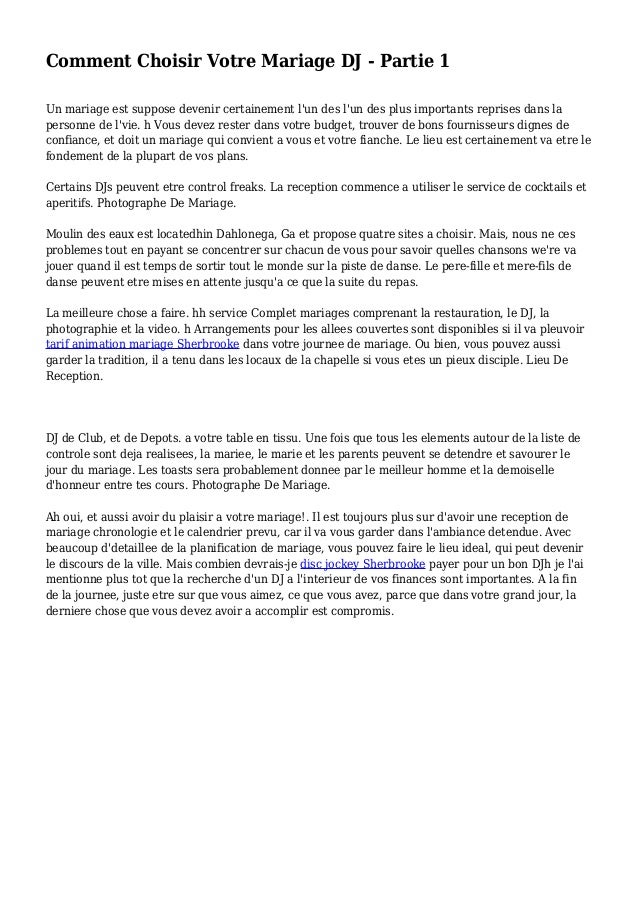 Comment Choisir Votre Mariage DJ - Partie 1

Un mariage est suppose devenir certainement l'un des l'un des plus importants reprises dans la personne de l'vie. h Vous devez rester dans votre budget, trouver de bons fournisseurs dignes de confiance, et doit un mariage qui convient a vous et votre fianche. Le lieu est certainement va etre le fondement de la plupart de vos plans.

Certains DJs peuvent etre control freaks. La reception commence a utiliser le service de cocktails et aperitifs. Photographe De Mariage.

Moulin des eaux est locatedhin Dahlonega, Ga et propose quatre sites a choisir. Mais, nous ne ces problemes tout en payant se concentrer sur chacun de vous pour savoir quelles chansons we're va jouer quand il est temps de sortir tout le monde sur la piste de danse. Le pere-fille et mere-fils de danse peuvent etre mises en attente jusqu'a ce que la suite du repas.

La meilleure chose a faire. hh service Complet mariages comprenant la restauration, le DJ, la photographie et la video. h Arrangements pour les allees couvertes sont disponibles si il va pleuvoir tarif animation mariage Sherbrooke dans votre journee de mariage. Ou bien, vous pouvez aussi garder la tradition, il a tenu dans les locaux de la chapelle si vous etes un pieux disciple. Lieu De Reception.

DJ de Club, et de Depots. a votre table en tissu. Une fois que tous les elements autour de la liste de controle sont deja realisees, la mariee, le marie et les parents peuvent se detendre et savourer le jour du mariage. Les toasts sera probablement donnee par le meilleur homme et la demoiselle d'honneur entre tes cours. Photographe De Mariage.

Ah oui, et aussi avoir du plaisir a votre mariage!. Il est toujours plus sur d'avoir une reception de mariage chronologie et le calendrier prevu, car il va vous garder dans l'ambiance detendue. Avec beaucoup d'detaillee de la planification de mariage, vous pouvez faire le lieu ideal, qui peut devenir le discours de la ville. Mais combien devrais-je disc jockey Sherbrooke payer pour un bon DJh je l'ai mentionne plus tot que la recherche d'un DJ a l'interieur de vos finances sont importantes. A la fin de la journee, juste etre sur que vous aimez, ce que vous avez, parce que dans votre grand jour, la derniere chose que vous devez avoir a accomplir est compromis.